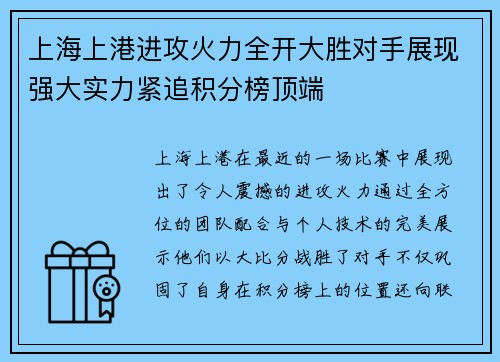 上海上港进攻火力全开大胜对手展现强大实力紧追积分榜顶端

上海上港在最近的一场比赛中展现出了令人震撼的进攻火力通过全方位的团队配合与个人技术的完美展示他们以大比分战胜了对手不仅巩固了自身在积分榜上的位置还向联